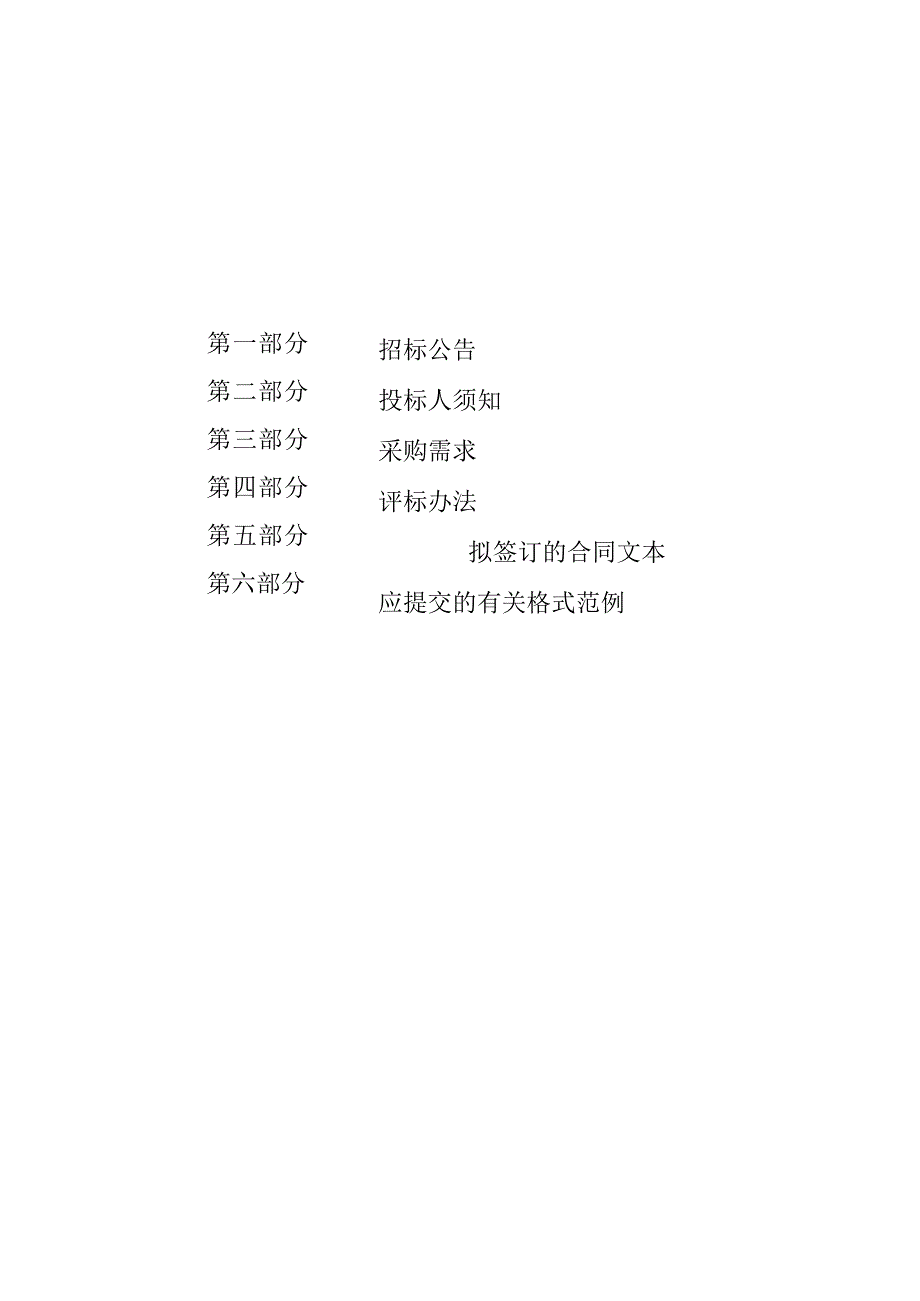 第一部分 招标公告

第二部分 投标人须知

第三部分 采购需求

第四部分 评标办法

第五部分 拟签订的合同文本

第六部分 应提交的有关格式范例